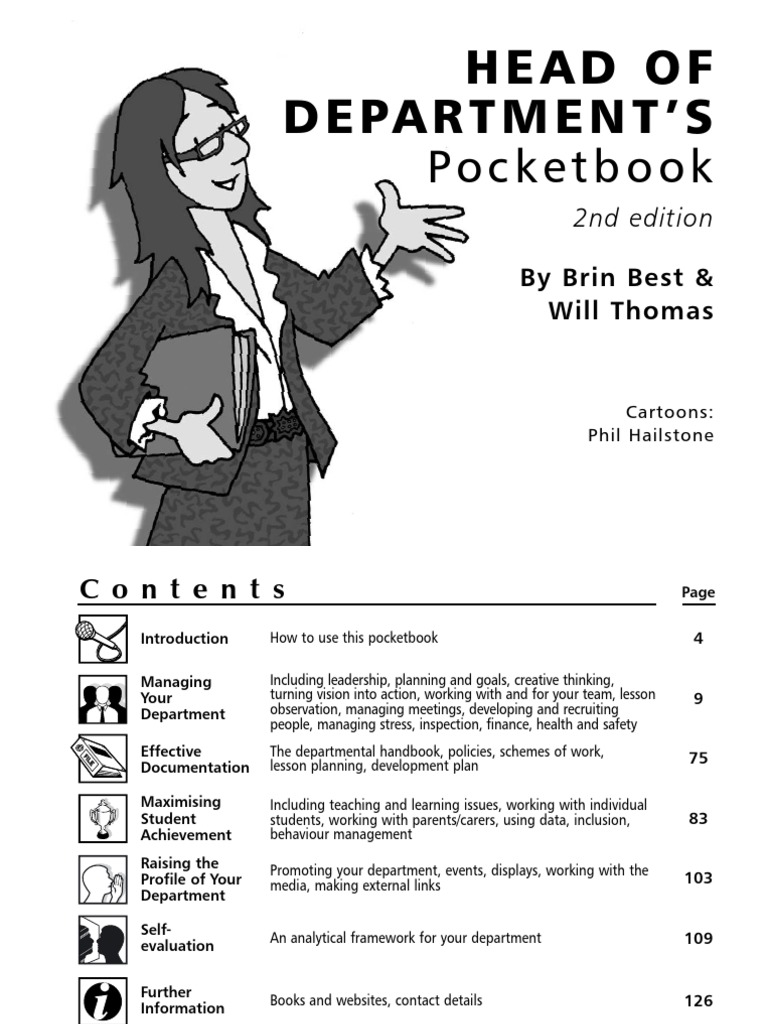 HEAD OF DEPARTMENT'S
Pocketbook
2nd edition

By Brin Best & Will Thomas

Cartoons:
Phil Hailstone

Contents

| | | Page |
|---|---|---|
| Introduction | How to use this pocketbook | 4 |
| Managing Your Department | Including leadership, planning and goals, creative thinking, turning vision into action, working with and for your team, lesson observation, managing meetings, developing and recruiting people, managing stress, inspection, finance, health and safety | 9 |
| Effective Documentation | The departmental handbook, policies, schemes of work, lesson planning, development plan | 75 |
| Maximising Student Achievement | Including teaching and learning issues, working with individual students, working with parents/carers, using data, inclusion, behaviour management | 83 |
| Raising the Profile of Your Department | Promoting your department, events, displays, working with the media, making external links | 103 |
| Self-evaluation | An analytical framework for your department | 109 |
| Further Information | Books and websites, contact details | 126 |